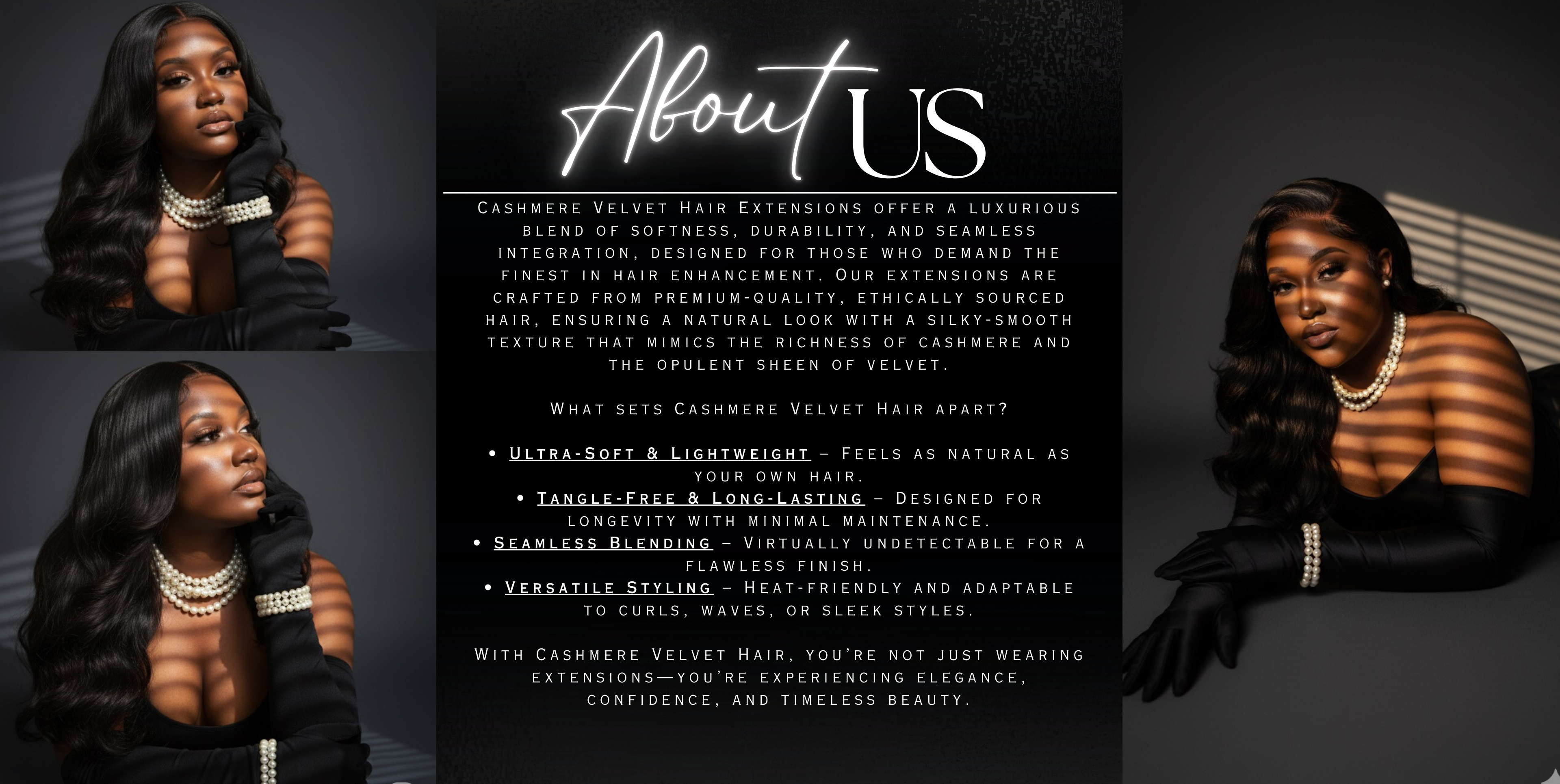 About US

Cashmere Velvet Hair Extensions offer a luxurious blend of softness, durability, and seamless integration, designed for those who demand the finest in hair enhancement. Our extensions are crafted from premium-quality, ethically sourced hair, ensuring a natural look with a silky-smooth texture that mimics the richness of cashmere and the opulent sheen of velvet.

What sets Cashmere Velvet Hair apart?

• Ultra-Soft & Lightweight – Feels as natural as your own hair.
• Tangle-Free & Long-Lasting – Designed for longevity with minimal maintenance.
• Seamless Blending – Virtually undetectable for a flawless finish.
• Versatile Styling – Heat-friendly and adaptable to curls, waves, or sleek styles.

With Cashmere Velvet Hair, you're not just wearing extensions—you're experiencing elegance, confidence, and timeless beauty.